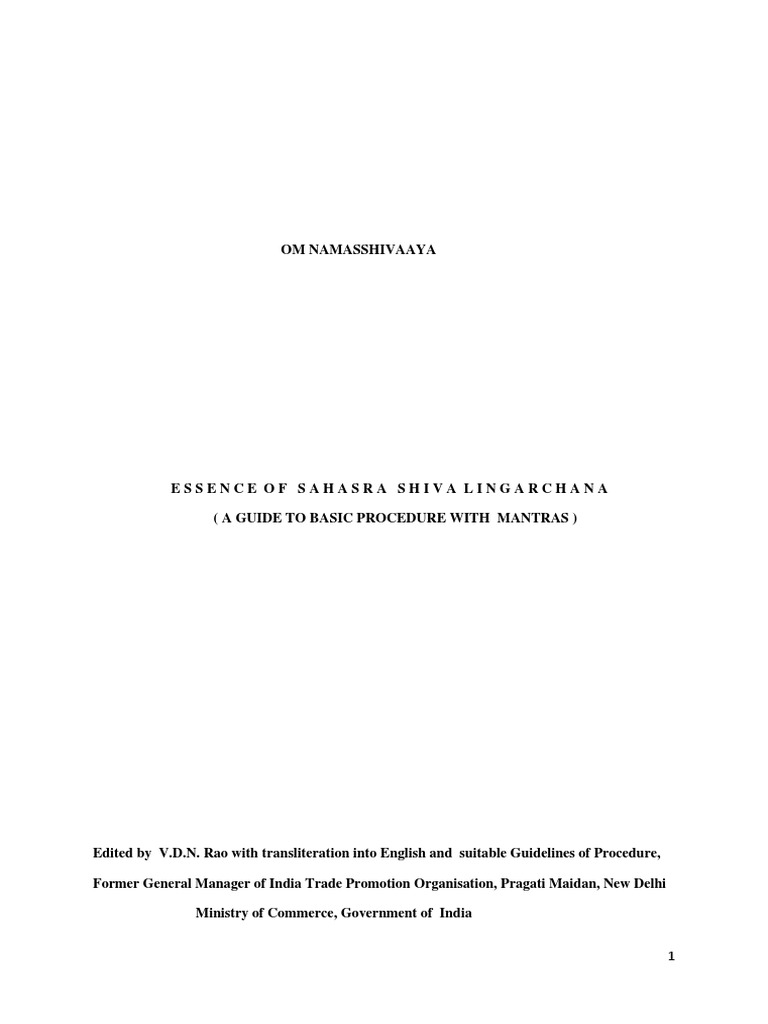 OM NAMASSHIVAAYA

E S S E N C E O F S A H A S R A S H I V A L I N G A R C H A N A

( A GUIDE TO BASIC PROCEDURE WITH MANTRAS )

Edited by V.D.N. Rao with transliteration into English and suitable Guidelines of Procedure,

Former General Manager of India Trade Promotion Organisation, Pragati Maidan, New Delhi

Ministry of Commerce, Government of India

1